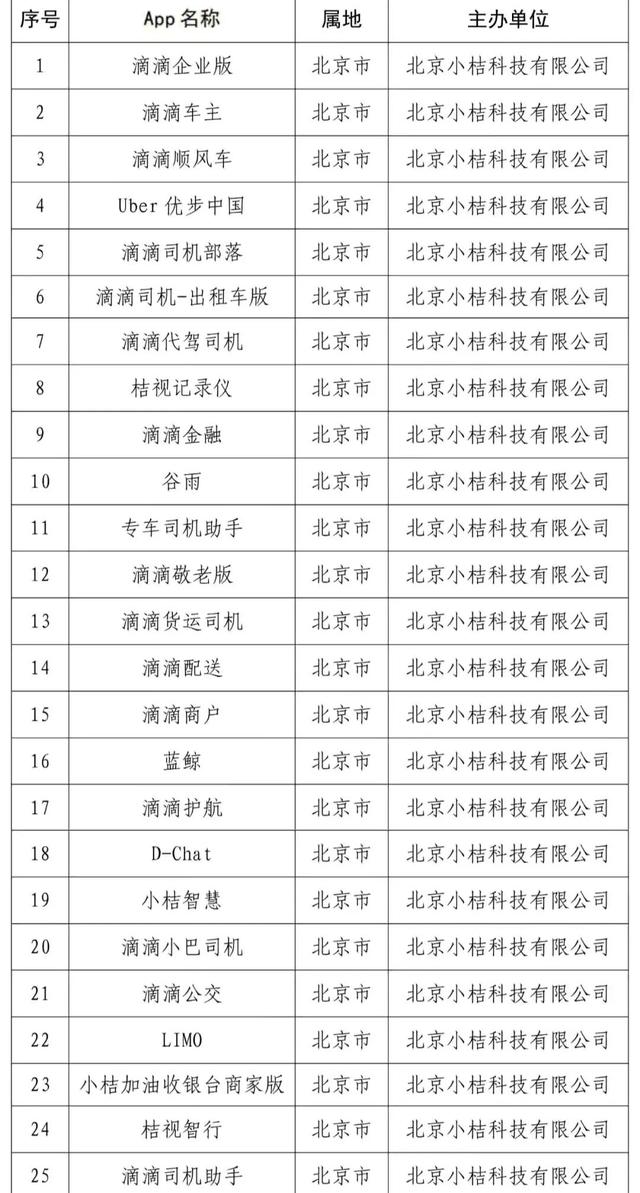 | 序号 | App 名称 | 属地 | 主办单位 |
|---|---|---|---|
| 1 | 滴滴企业版 | 北京市 | 北京小桔科技有限公司 |
| 2 | 滴滴车主 | 北京市 | 北京小桔科技有限公司 |
| 3 | 滴滴顺风车 | 北京市 | 北京小桔科技有限公司 |
| 4 | Uber 优步中国 | 北京市 | 北京小桔科技有限公司 |
| 5 | 滴滴司机部落 | 北京市 | 北京小桔科技有限公司 |
| 6 | 滴滴司机-出租车版 | 北京市 | 北京小桔科技有限公司 |
| 7 | 滴滴代驾司机 | 北京市 | 北京小桔科技有限公司 |
| 8 | 桔视记录仪 | 北京市 | 北京小桔科技有限公司 |
| 9 | 滴滴金融 | 北京市 | 北京小桔科技有限公司 |
| 10 | 谷雨 | 北京市 | 北京小桔科技有限公司 |
| 11 | 专车司机助手 | 北京市 | 北京小桔科技有限公司 |
| 12 | 滴滴敬老版 | 北京市 | 北京小桔科技有限公司 |
| 13 | 滴滴货运司机 | 北京市 | 北京小桔科技有限公司 |
| 14 | 滴滴配送 | 北京市 | 北京小桔科技有限公司 |
| 15 | 滴滴商户 | 北京市 | 北京小桔科技有限公司 |
| 16 | 蓝鲸 | 北京市 | 北京小桔科技有限公司 |
| 17 | 滴滴护航 | 北京市 | 北京小桔科技有限公司 |
| 18 | D-Chat | 北京市 | 北京小桔科技有限公司 |
| 19 | 小桔智慧 | 北京市 | 北京小桔科技有限公司 |
| 20 | 滴滴小巴司机 | 北京市 | 北京小桔科技有限公司 |
| 21 | 滴滴公交 | 北京市 | 北京小桔科技有限公司 |
| 22 | LIMO | 北京市 | 北京小桔科技有限公司 |
| 23 | 小桔加油收银台商家版 | 北京市 | 北京小桔科技有限公司 |
| 24 | 桔视智行 | 北京市 | 北京小桔科技有限公司 |
| 25 | 滴滴司机助手 | 北京市 | 北京小桔科技有限公司 |